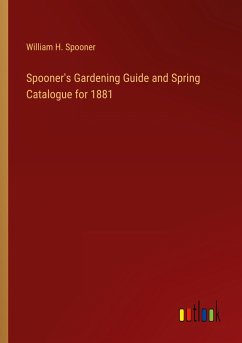 William H. Spooner

Spooner's Gardening Guide and Spring Catalogue for 1881

outlook